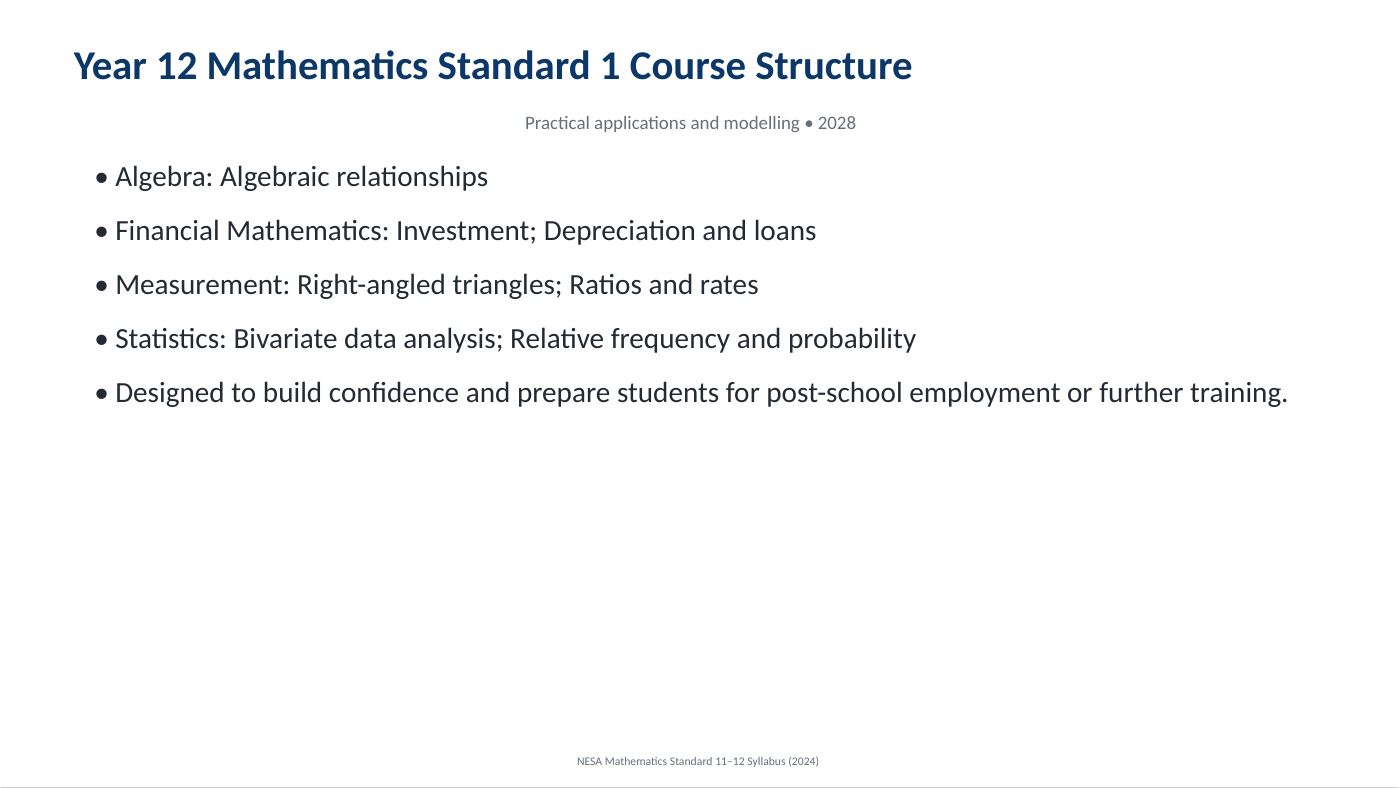 Year 12 Mathematics Standard 1 Course Structure

Practical applications and modelling • 2028

• Algebra: Algebraic relationships

• Financial Mathematics: Investment; Depreciation and loans

• Measurement: Right-angled triangles; Ratios and rates

• Statistics: Bivariate data analysis; Relative frequency and probability

• Designed to build confidence and prepare students for post-school employment or further training.

NESA Mathematics Standard 11–12 Syllabus (2024)